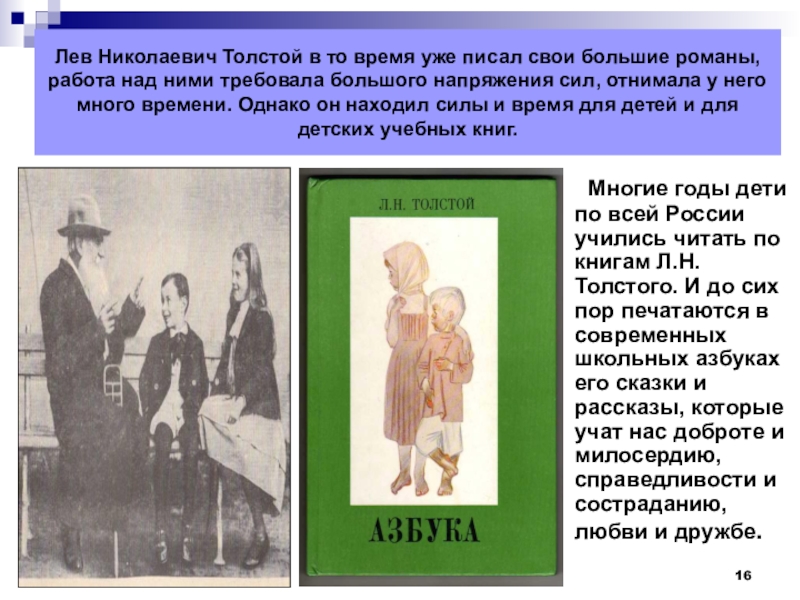 Лев Николаевич Толстой в то время уже писал свои большие романы, работа над ними требовала большого напряжения сил, отнимала у него много времени. Однако он находил силы и время для детей и для детских учебных книг.

Л.Н. ТОЛСТОЙ

АЗБУКА

Многие годы дети по всей России учились читать по книгам Л.Н. Толстого. И до сих пор печатаются в современных школьных азбуках его сказки и рассказы, которые учат нас доброте и милосердию, справедливости и состраданию, любви и дружбе.

16